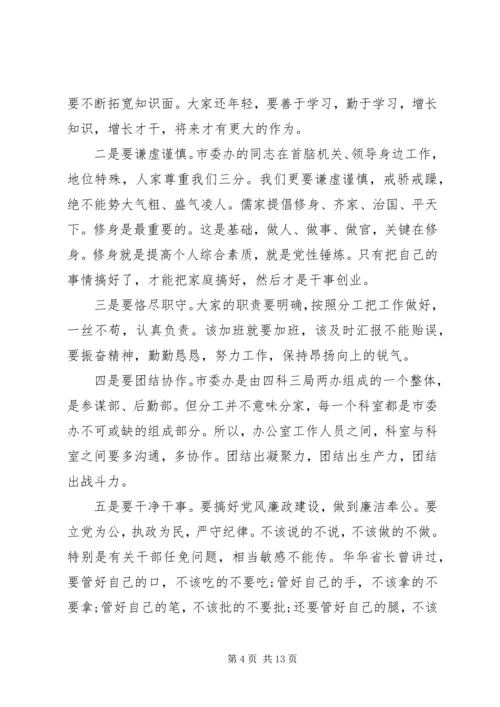 要不断拓宽知识面。大家还年轻，要善于学习，勤于学习，增长知识，增长才干，将来才有更大的作为。

二是要谦虚谨慎。市委办的同志在首脑机关、领导身边工作，地位特殊，人家尊重我们三分。我们更要谦虚谨慎，戒骄戒躁，绝不能势大气粗、盛气凌人。儒家提倡修身、齐家、治国、平天下。修身是最重要的。这是基础，做人、做事、做官，关键在修身。修身就是提高个人综合素质，就是党性锤炼。只有把自己的事情搞好了，才能把家庭搞好，然后才是干事创业。

三是要恪尽职守。大家的职责要明确，按照分工把工作做好，一丝不苟，认真负责。该加班就要加班，该及时汇报不能贻误，要振奋精神，勤勤恳恳，努力工作，保持昂扬向上的锐气。

四是要团结协作。市委办是由四科三局两办组成的一个整体，是参谋部、后勤部。但分工并不意味分家，每一个科室都是市委办不可或缺的组成部分。所以，办公室工作人员之间，科室与科室之间要多沟通，多协作。团结出凝聚力，团结出生产力，团结出战斗力。

五是要干净干事。要搞好党风廉政建设，做到廉洁奉公。要立党为公，执政为民，严守纪律。不该说的不说，不该做的不做。特别是有关干部任免问题，相当敏感不能传。华华省长曾讲过，要管好自己的口，不该吃的不要吃；管好自己的手，不该拿的不要拿；管好自己的笔，不该批的不要批；还要管好自己的腿，不该

第 4 页 共 13 页